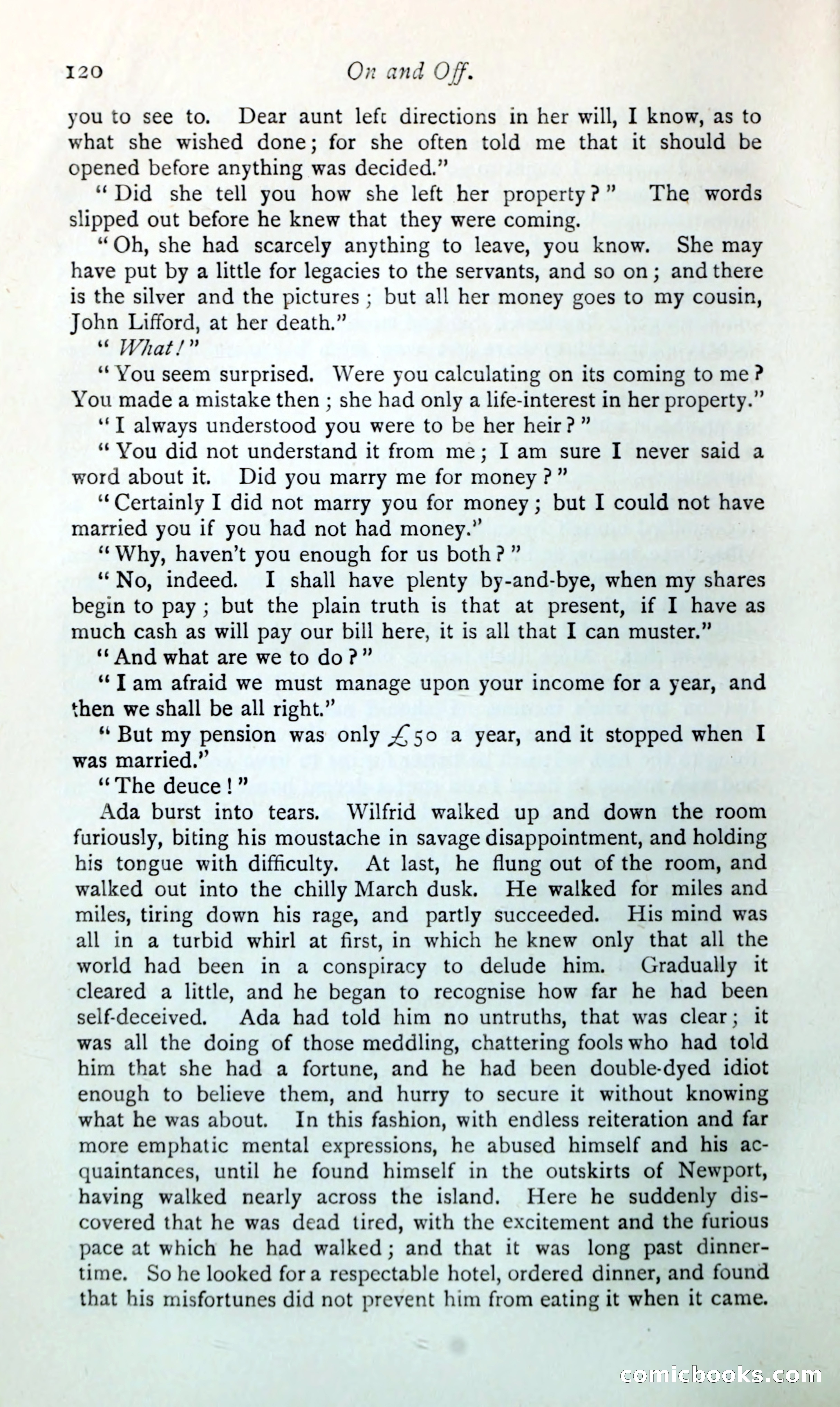 120 On and Off.

you to see to. Dear aunt left directions in her will, I know, as to what she wished done; for she often told me that it should be opened before anything was decided."

"Did she tell you how she left her property?" The words slipped out before he knew that they were coming.

"Oh, she had scarcely anything to leave, you know. She may have put by a little for legacies to the servants, and so on; and there is the silver and the pictures; but all her money goes to my cousin, John Lifford, at her death."

"What!"

"You seem surprised. Were you calculating on its coming to me? You made a mistake then; she had only a life-interest in her property."

"I always understood you were to be her heir?"

"You did not understand it from me; I am sure I never said a word about it. Did you marry me for money?"

"Certainly I did not marry you for money; but I could not have married you if you had not had money."

"Why, haven't you enough for us both?"

"No, indeed. I shall have plenty by-and-bye, when my shares begin to pay; but the plain truth is that at present, if I have as much cash as will pay our bill here, it is all that I can muster."

"And what are we to do?"

"I am afraid we must manage upon your income for a year, and then we shall be all right."

"But my pension was only £50 a year, and it stopped when I was married."

"The deuce!"

Ada burst into tears. Wilfrid walked up and down the room furiously, biting his moustache in savage disappointment, and holding his tongue with difficulty. At last, he flung out of the room, and walked out into the chilly March dusk. He walked for miles and miles, tiring down his rage, and partly succeeded. His mind was all in a turbid whirl at first, in which he knew only that all the world had been in a conspiracy to delude him. Gradually it cleared a little, and he began to recognise how far he had been self-deceived. Ada had told him no untruths, that was clear; it was all the doing of those meddling, chattering fools who had told him that she had a fortune, and he had been double-dyed idiot enough to believe them, and hurry to secure it without knowing what he was about. In this fashion, with endless reiteration and far more emphatic mental expressions, he abused himself and his acquaintances, until he found himself in the outskirts of Newport, having walked nearly across the island. Here he suddenly discovered that he was dead tired, with the excitement and the furious pace at which he had walked; and that it was long past dinner-time. So he looked for a respectable hotel, ordered dinner, and found that his misfortunes did not prevent him from eating it when it came.

comicbooks.com